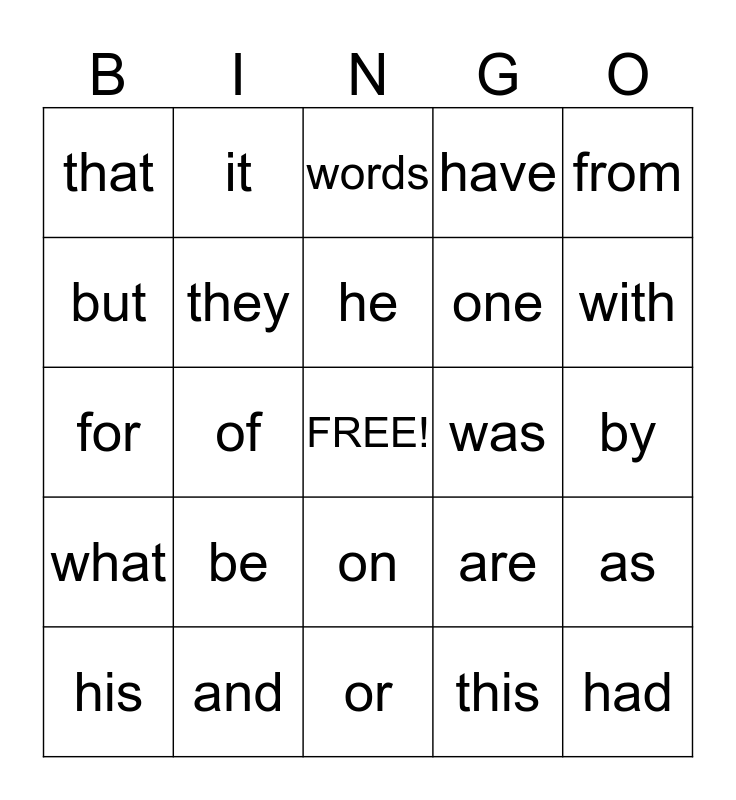 | B | I | N | G | O |
|---|---|---|---|---|
| that | it | words | have | from |
| but | they | he | one | with |
| for | of | FREE! | was | by |
| what | be | on | are | as |
| his | and | or | this | had |